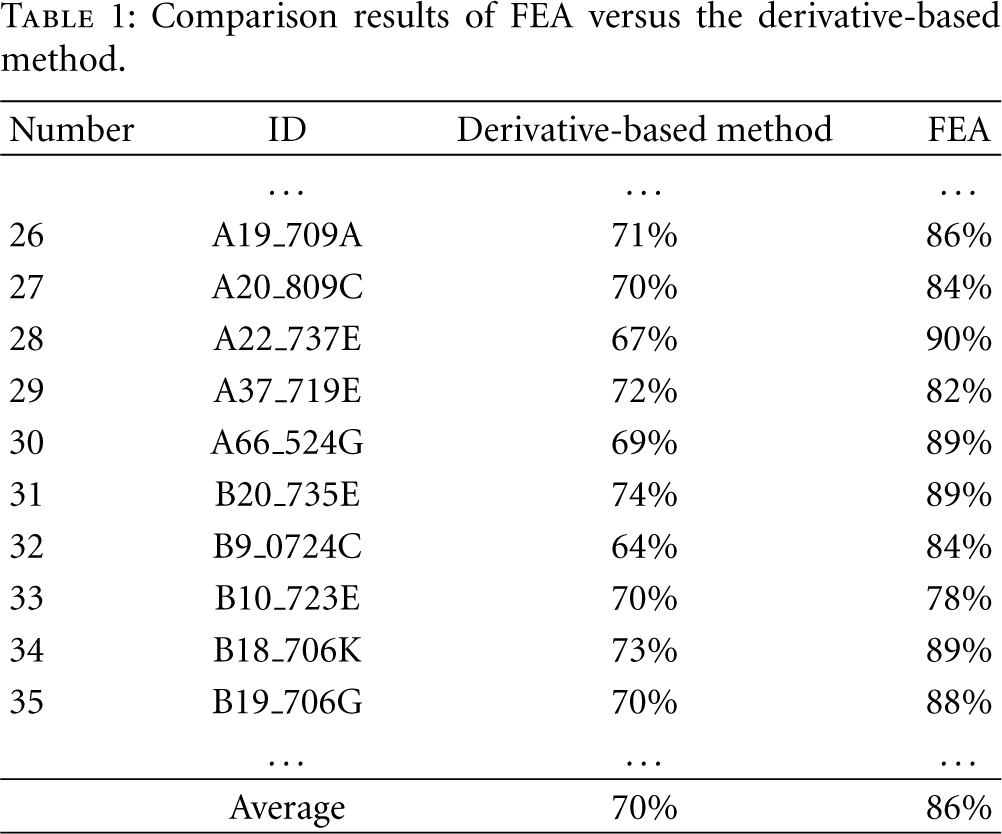 Table 1: Comparison results of FEA versus the derivative-based method.

| Number | ID | Derivative-based method | FEA |
|---|---|---|---|
| | ... | ... | ... |
| 26 | A19_709A | 71% | 86% |
| 27 | A20_809C | 70% | 84% |
| 28 | A22_737E | 67% | 90% |
| 29 | A37_719E | 72% | 82% |
| 30 | A66_524G | 69% | 89% |
| 31 | B20_735E | 74% | 89% |
| 32 | B9_0724C | 64% | 84% |
| 33 | B10_723E | 70% | 78% |
| 34 | B18_706K | 73% | 89% |
| 35 | B19_706G | 70% | 88% |
| | ... | ... | ... |
| | Average | 70% | 86% |